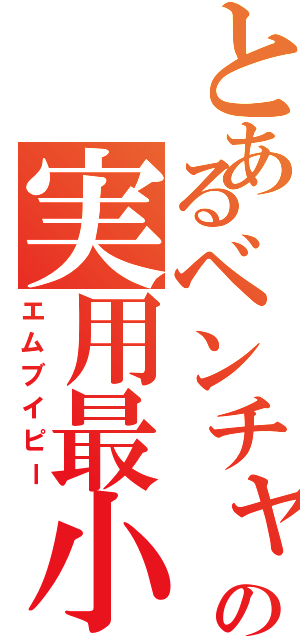 とあるベンチャーの

実用最小

エムブイピー